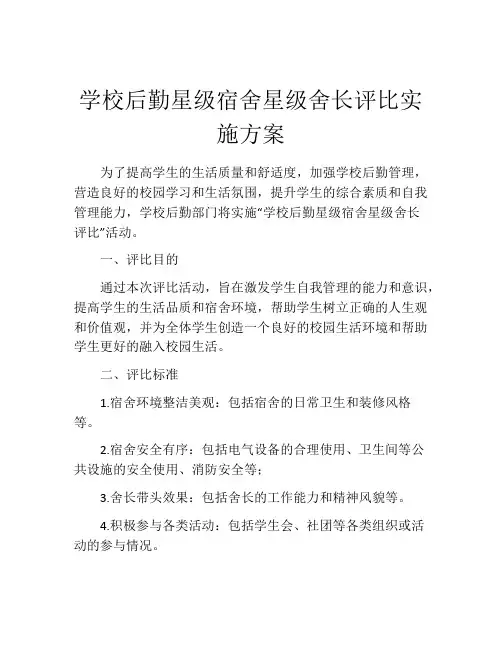 学校后勤星级宿舍星级舍长评比实施方案

为了提高学生的生活质量和舒适度，加强学校后勤管理，营造良好的校园学习和生活氛围，提升学生的综合素质和自我管理能力，学校后勤部门将实施“学校后勤星级宿舍星级舍长评比”活动。

一、评比目的

通过本次评比活动，旨在激发学生自我管理的能力和意识，提高学生的生活品质和宿舍环境，帮助学生树立正确的人生观和价值观，并为全体学生创造一个良好的校园生活环境和帮助学生更好的融入校园生活。

二、评比标准

1.宿舍环境整洁美观：包括宿舍的日常卫生和装修风格等。

2.宿舍安全有序：包括电气设备的合理使用、卫生间等公共设施的安全使用、消防安全等；

3.舍长带头效果：包括舍长的工作能力和精神风貌等。

4.积极参与各类活动：包括学生会、社团等各类组织或活动的参与情况。